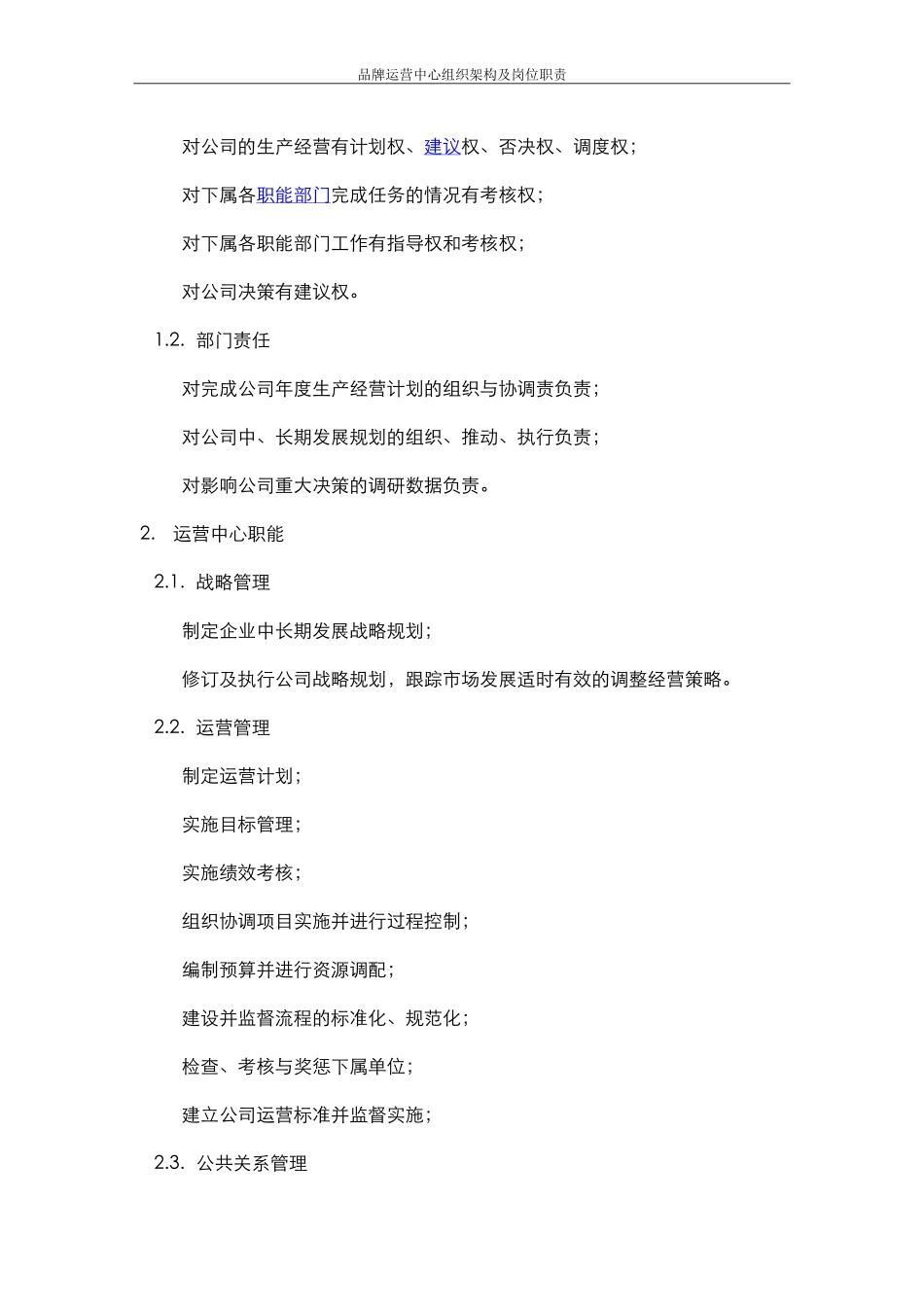 品牌运营中心组织架构及岗位职责

对公司的生产经营有计划权、建议权、否决权、调度权；

对下属各职能部门完成任务的情况有考核权；

对下属各职能部门工作有指导权和考核权；

对公司决策有建议权。

1.2. 部门责任

对完成公司年度生产经营计划的组织与协调责负责；

对公司中、长期发展规划的组织、推动、执行负责；

对影响公司重大决策的调研数据负责。

2. 运营中心职能

2.1. 战略管理

制定企业中长期发展战略规划；

修订及执行公司战略规划，跟踪市场发展适时有效的调整经营策略。

2.2. 运营管理

制定运营计划；

实施目标管理；

实施绩效考核；

组织协调项目实施并进行过程控制；

编制预算并进行资源调配；

建设并监督流程的标准化、规范化；

检查、考核与奖惩下属单位；

建立公司运营标准并监督实施；

2.3. 公共关系管理